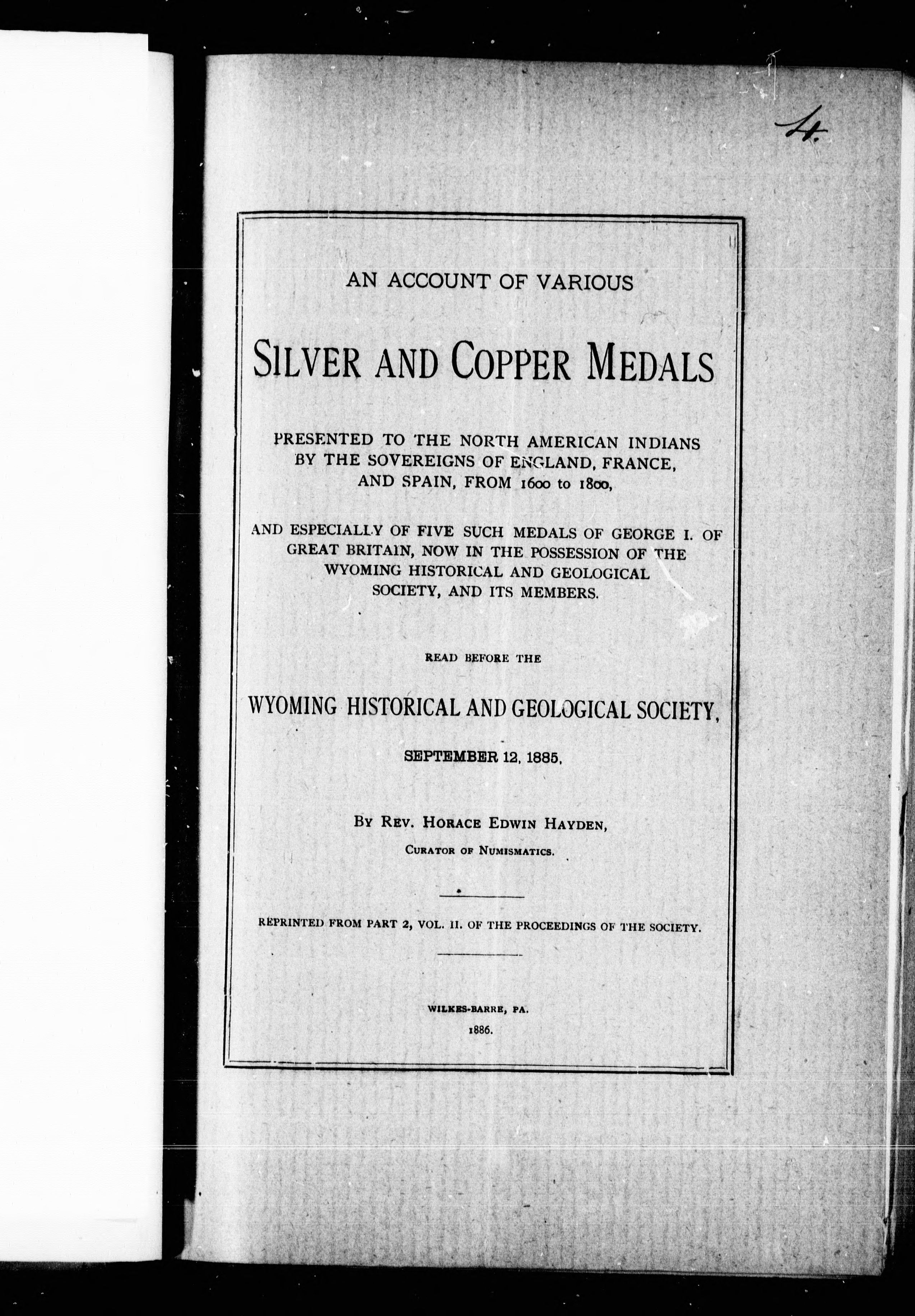 4.

AN ACCOUNT OF VARIOUS

SILVER AND COPPER MEDALS

PRESENTED TO THE NORTH AMERICAN INDIANS BY THE SOVEREIGNS OF ENGLAND, FRANCE, AND SPAIN, FROM 1600 to 1800,

AND ESPECIALLY OF FIVE SUCH MEDALS OF GEORGE I. OF GREAT BRITAIN, NOW IN THE POSSESSION OF THE WYOMING HISTORICAL AND GEOLOGICAL SOCIETY, AND ITS MEMBERS.

READ BEFORE THE

WYOMING HISTORICAL AND GEOLOGICAL SOCIETY,

SEPTEMBER 12, 1885,

BY REV. HORACE EDWIN HAYDEN,

CURATOR OF NUMISMATICS.

REPRINTED FROM PART 2, VOL. II. OF THE PROCEEDINGS OF THE SOCIETY.

WILKES-BARRE, PA.

1886.